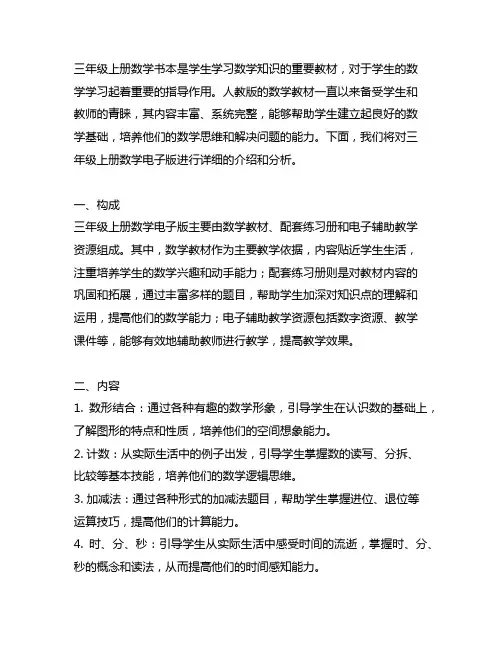 三年级上册数学书本是学生学习数学知识的重要教材，对于学生的数学学习起着重要的指导作用。人教版的数学教材一直以来备受学生和教师的青睐，其内容丰富、系统完整，能够帮助学生建立起良好的数学基础，培养他们的数学思维和解决问题的能力。下面，我们将对三年级上册数学电子版进行详细的介绍和分析。

一、构成
三年级上册数学电子版主要由数学教材、配套练习册和电子辅助教学资源组成。其中，数学教材作为主要教学依据，内容贴近学生生活，注重培养学生的数学兴趣和动手能力；配套练习册则是对教材内容的巩固和拓展，通过丰富多样的题目，帮助学生加深对知识点的理解和运用，提高他们的数学能力；电子辅助教学资源包括数字资源、教学课件等，能够有效地辅助教师进行教学，提高教学效果。

二、内容
1. 数形结合：通过各种有趣的数学形象，引导学生在认识数的基础上，了解图形的特点和性质，培养他们的空间想象能力。
2. 计数：从实际生活中的例子出发，引导学生掌握数的读写、分拆、比较等基本技能，培养他们的数学逻辑思维。
3. 加减法：通过各种形式的加减法题目，帮助学生掌握进位、退位等运算技巧，提高他们的计算能力。
4. 时、分、秒：引导学生从实际生活中感受时间的流逝，掌握时、分、秒的概念和读法，从而提高他们的时间感知能力。